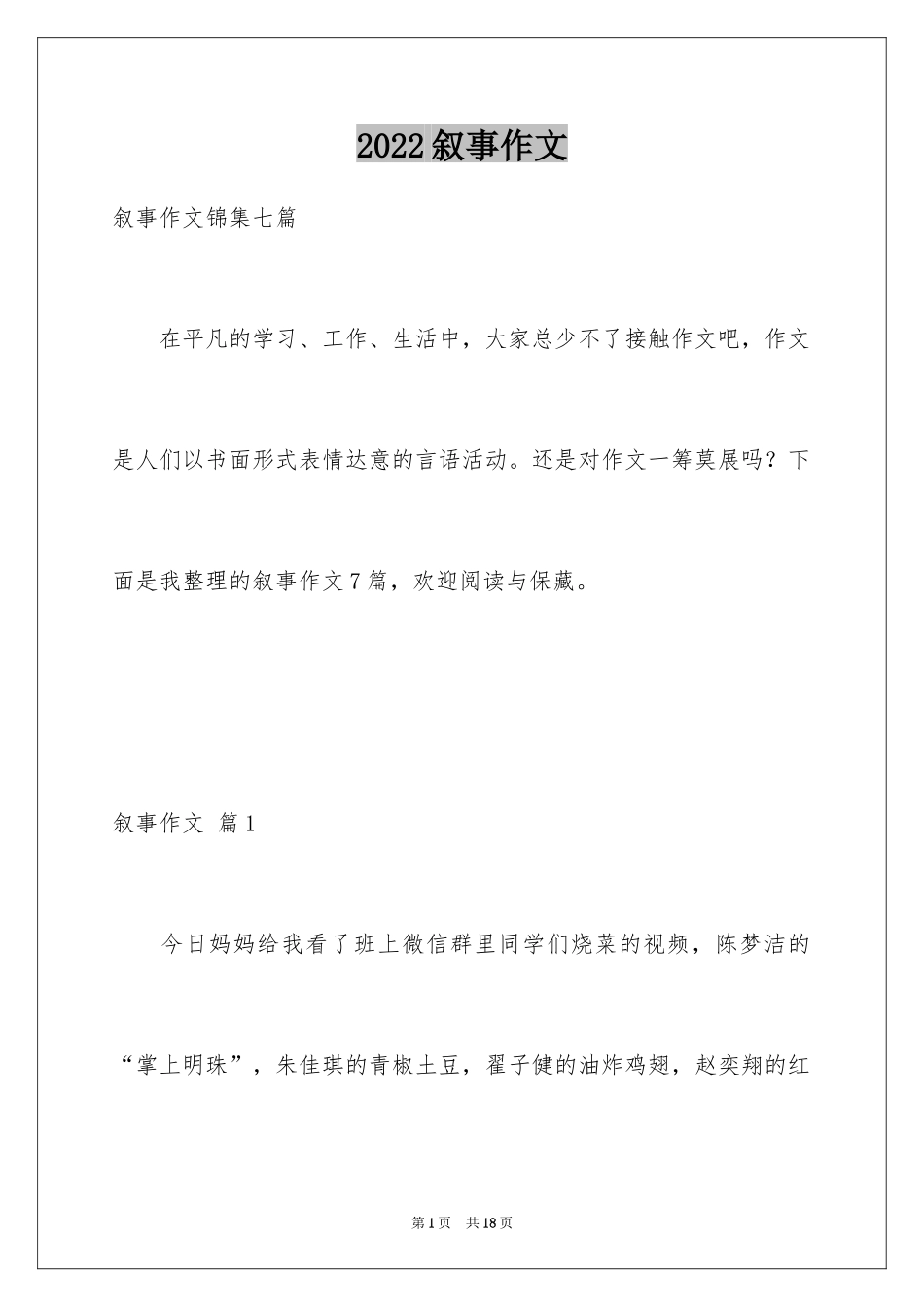 2022叙事作文

叙事作文锦集七篇

在平凡的学习、工作、生活中，大家总少不了接触作文吧，作文是人们以书面形式表情达意的言语活动。还是对作文一筹莫展吗？下面是我整理的叙事作文7篇，欢迎阅读与保藏。

叙事作文 篇1

今日妈妈给我看了班上微信群里同学们烧菜的视频，陈梦洁的“掌上明珠”，朱佳琪的青椒土豆，翟子健的油炸鸡翅，赵奕翔的红

第1页 共18页